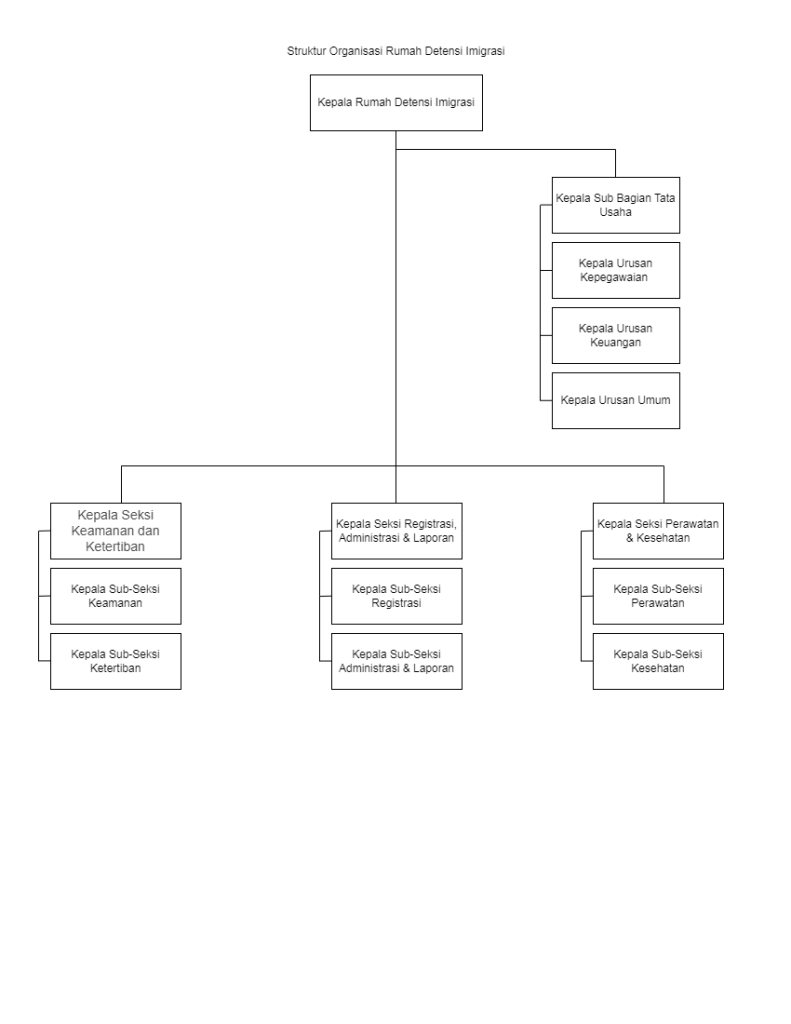 Struktur Organisasi Rumah Detensi Imigrasi

Kepala Rumah Detensi Imigrasi

Kepala Sub Bagian Tata Usaha

Kepala Urusan Kepegawaian

Kepala Urusan Keuangan

Kepala Urusan Umum

Kepala Seksi Keamanan dan Ketertiban

Kepala Sub-Seksi Keamanan

Kepala Sub-Seksi Ketertiban

Kepala Seksi Registrasi, Administrasi & Laporan

Kepala Sub-Seksi Registrasi

Kepala Sub-Seksi Administrasi & Laporan

Kepala Seksi Perawatan & Kesehatan

Kepala Sub-Seksi Perawatan

Kepala Sub-Seksi Kesehatan